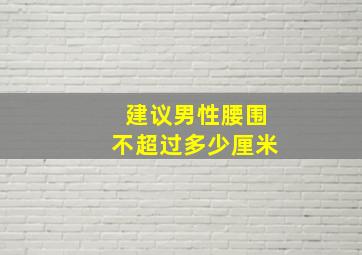 建议男性腰围
不超过多少厘米